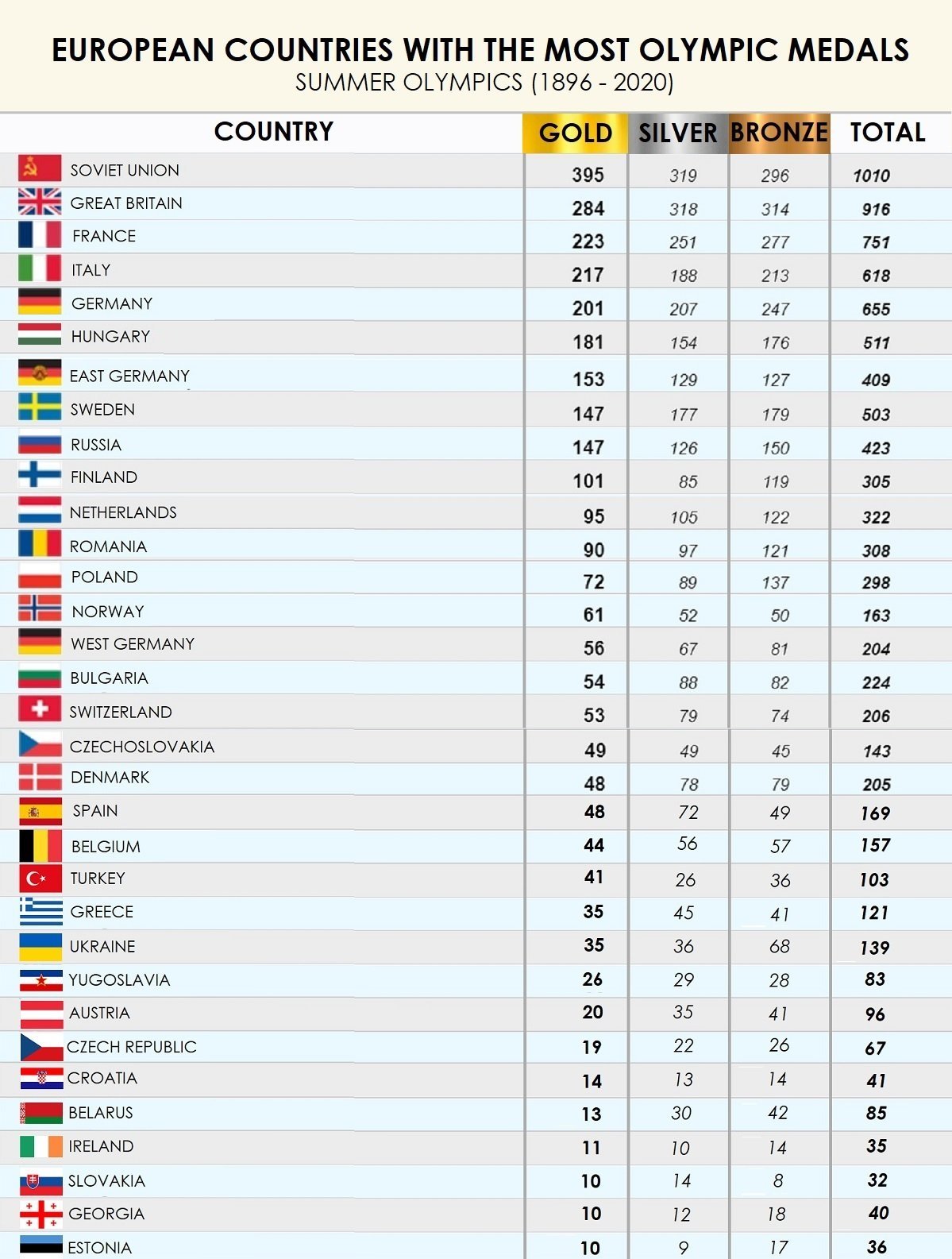 EUROPEAN COUNTRIES WITH THE MOST OLYMPIC MEDALS
SUMMER OLYMPICS (1896 - 2020)

| COUNTRY | GOLD | SILVER | BRONZE | TOTAL |
|---|---|---|---|---|
| SOVIET UNION | 395 | 319 | 296 | 1010 |
| GREAT BRITAIN | 284 | 318 | 314 | 916 |
| FRANCE | 223 | 251 | 277 | 751 |
| ITALY | 217 | 188 | 213 | 618 |
| GERMANY | 201 | 207 | 247 | 655 |
| HUNGARY | 181 | 154 | 176 | 511 |
| EAST GERMANY | 153 | 129 | 127 | 409 |
| SWEDEN | 147 | 177 | 179 | 503 |
| RUSSIA | 147 | 126 | 150 | 423 |
| FINLAND | 101 | 85 | 119 | 305 |
| NETHERLANDS | 95 | 105 | 122 | 322 |
| ROMANIA | 90 | 97 | 121 | 308 |
| POLAND | 72 | 89 | 137 | 298 |
| NORWAY | 61 | 52 | 50 | 163 |
| WEST GERMANY | 56 | 67 | 81 | 204 |
| BULGARIA | 54 | 88 | 82 | 224 |
| SWITZERLAND | 53 | 79 | 74 | 206 |
| CZECHOSLOVAKIA | 49 | 49 | 45 | 143 |
| DENMARK | 48 | 78 | 79 | 205 |
| SPAIN | 48 | 72 | 49 | 169 |
| BELGIUM | 44 | 56 | 57 | 157 |
| TURKEY | 41 | 26 | 36 | 103 |
| GREECE | 35 | 45 | 41 | 121 |
| UKRAINE | 35 | 36 | 68 | 139 |
| YUGOSLAVIA | 26 | 29 | 28 | 83 |
| AUSTRIA | 20 | 35 | 41 | 96 |
| CZECH REPUBLIC | 19 | 22 | 26 | 67 |
| CROATIA | 14 | 13 | 14 | 41 |
| BELARUS | 13 | 30 | 42 | 85 |
| IRELAND | 11 | 10 | 14 | 35 |
| SLOVAKIA | 10 | 14 | 8 | 32 |
| GEORGIA | 10 | 12 | 18 | 40 |
| ESTONIA | 10 | 9 | 17 | 36 |